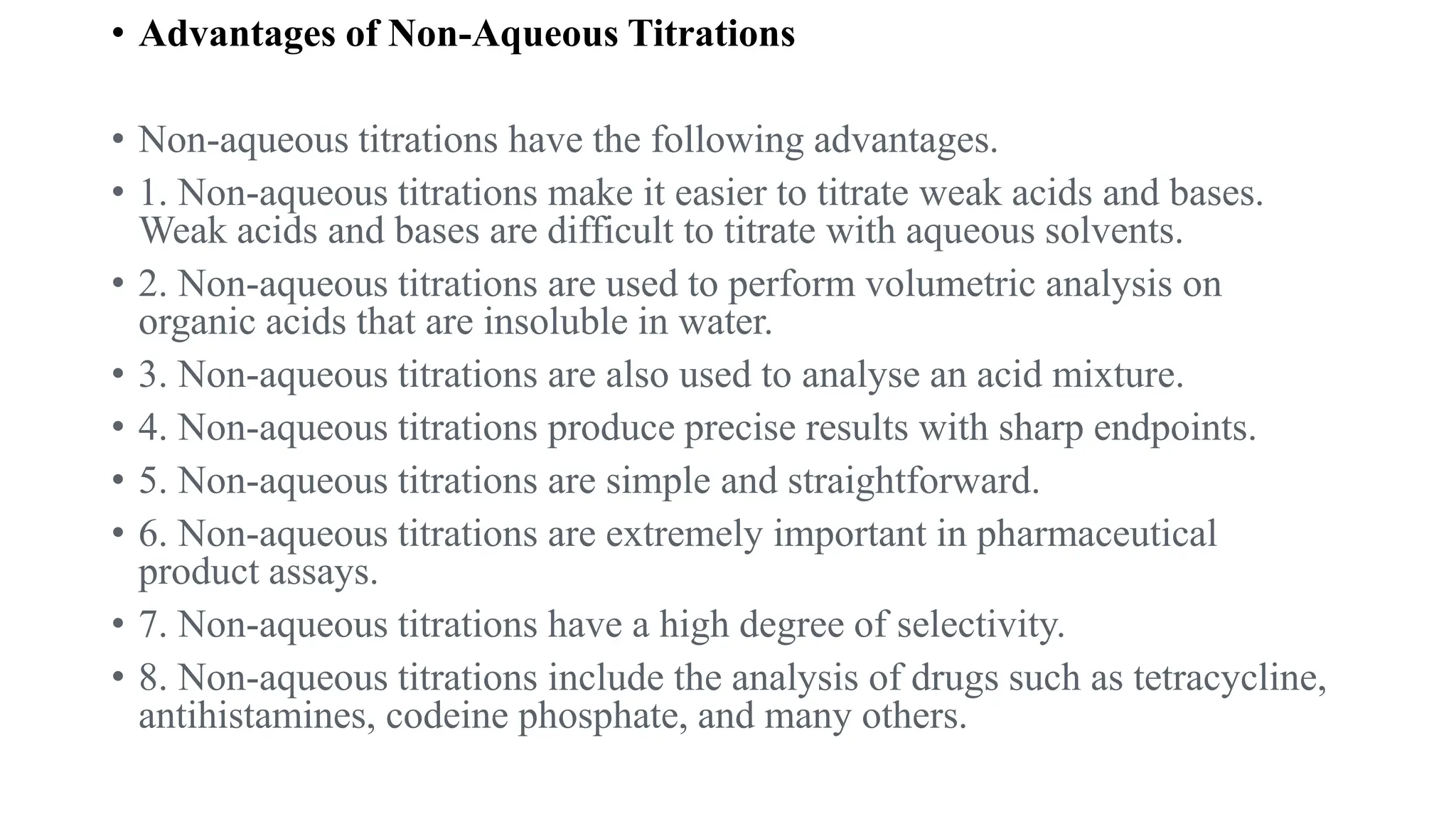 • Advantages of Non-Aqueous Titrations

• Non-aqueous titrations have the following advantages.

• 1. Non-aqueous titrations make it easier to titrate weak acids and bases. Weak acids and bases are difficult to titrate with aqueous solvents.

• 2. Non-aqueous titrations are used to perform volumetric analysis on organic acids that are insoluble in water.

• 3. Non-aqueous titrations are also used to analyse an acid mixture.

• 4. Non-aqueous titrations produce precise results with sharp endpoints.

• 5. Non-aqueous titrations are simple and straightforward.

• 6. Non-aqueous titrations are extremely important in pharmaceutical product assays.

• 7. Non-aqueous titrations have a high degree of selectivity.

• 8. Non-aqueous titrations include the analysis of drugs such as tetracycline, antihistamines, codeine phosphate, and many others.